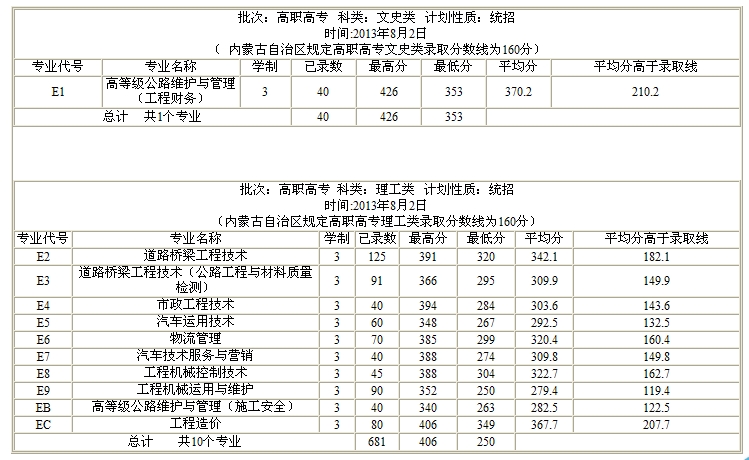 批次：高职高专 科类：文史类 计划性质：统招
时间:2013年8月2日
（ 内蒙古自治区规定高职高专文史类录取分数线为160分）

| 专业代号 | 专业名称 | 学制 | 已录数 | 最高分 | 最低分 | 平均分 | 平均分高于录取线 |
|---|---|---|---|---|---|---|---|
| E1 | 高等级公路维护与管理（工程财务） | 3 | 40 | 426 | 353 | 370.2 | 210.2 |
| | 总计 共1个专业 | | 40 | 426 | 353 | | |

批次：高职高专 科类：理工类 计划性质：统招
时间:2013年8月2日
（内蒙古自治区规定高职高专理工类录取分数线为160分）

| 专业代号 | 专业名称 | 学制 | 已录数 | 最高分 | 最低分 | 平均分 | 平均分高于录取线 |
|---|---|---|---|---|---|---|---|
| E2 | 道路桥梁工程技术 | 3 | 125 | 391 | 320 | 342.1 | 182.1 |
| E3 | 道路桥梁工程技术（公路工程与材料质量检测） | 3 | 91 | 366 | 295 | 309.9 | 149.9 |
| E4 | 市政工程技术 | 3 | 40 | 394 | 284 | 303.6 | 143.6 |
| E5 | 汽车运用技术 | 3 | 60 | 348 | 267 | 292.5 | 132.5 |
| E6 | 物流管理 | 3 | 70 | 385 | 299 | 320.4 | 160.4 |
| E7 | 汽车技术服务与营销 | 3 | 40 | 388 | 274 | 309.8 | 149.8 |
| E8 | 工程机械控制技术 | 3 | 45 | 388 | 304 | 322.7 | 162.7 |
| E9 | 工程机械运用与维护 | 3 | 90 | 352 | 250 | 279.4 | 119.4 |
| EB | 高等级公路维护与管理（施工安全） | 3 | 40 | 340 | 263 | 282.5 | 122.5 |
| EC | 工程造价 | 3 | 80 | 406 | 349 | 367.7 | 207.7 |
| | 总计 共10个专业 | | 681 | 406 | 250 | | |